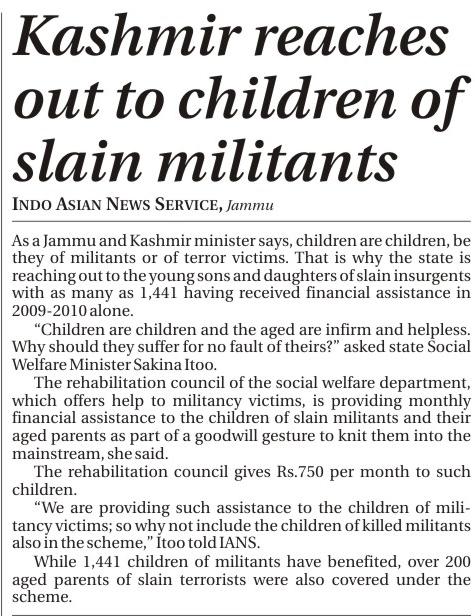 Kashmir reaches out to children of slain militants

INDO ASIAN NEWS SERVICE, Jammu

As a Jammu and Kashmir minister says, children are children, be they of militants or of terror victims. That is why the state is reaching out to the young sons and daughters of slain insurgents with as many as 1,441 having received financial assistance in 2009-2010 alone.

"Children are children and the aged are infirm and helpless. Why should they suffer for no fault of theirs?" asked state Social Welfare Minister Sakina Itoo.

The rehabilitation council of the social welfare department, which offers help to militancy victims, is providing monthly financial assistance to the children of slain militants and their aged parents as part of a goodwill gesture to knit them into the mainstream, she said.

The rehabilitation council gives Rs.750 per month to such children.

"We are providing such assistance to the children of militancy victims; so why not include the children of killed militants also in the scheme," Itoo told IANS.

While 1,441 children of militants have benefited, over 200 aged parents of slain terrorists were also covered under the scheme.